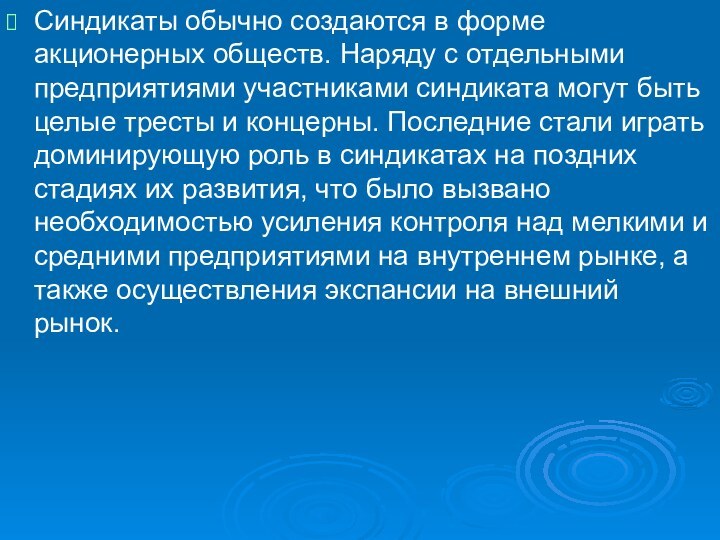 Синдикаты обычно создаются в форме акционерных обществ. Наряду с отдельными предприятиями участниками синдиката могут быть целые тресты и концерны. Последние стали играть доминирующую роль в синдикатах на поздних стадиях их развития, что было вызвано необходимостью усиления контроля над мелкими и средними предприятиями на внутреннем рынке, а также осуществления экспансии на внешний рынок.